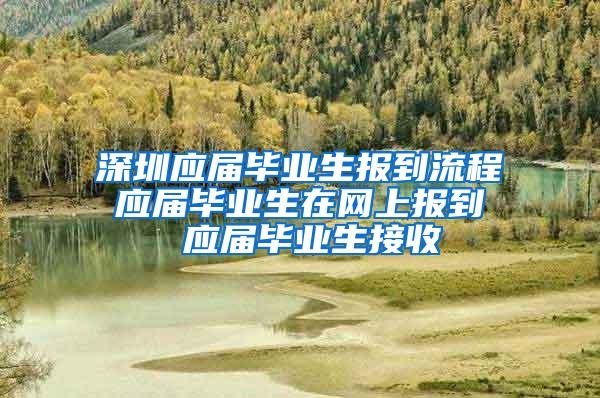 深圳应届毕业生报到流程
应届毕业生在网上报到
应届毕业生接收